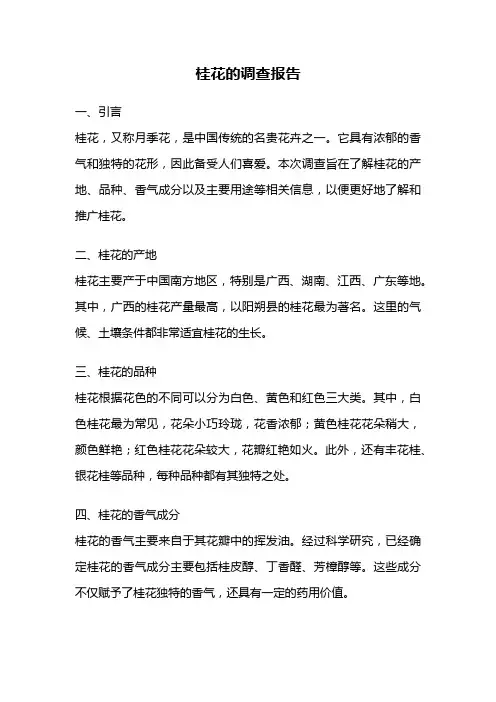 桂花的调查报告

一、引言

桂花，又称月季花，是中国传统的名贵花卉之一。它具有浓郁的香气和独特的花形，因此备受人们喜爱。本次调查旨在了解桂花的产地、品种、香气成分以及主要用途等相关信息，以便更好地了解和推广桂花。

二、桂花的产地

桂花主要产于中国南方地区，特别是广西、湖南、江西、广东等地。其中，广西的桂花产量最高，以阳朔县的桂花最为著名。这里的气候、土壤条件都非常适宜桂花的生长。

三、桂花的品种

桂花根据花色的不同可以分为白色、黄色和红色三大类。其中，白色桂花最为常见，花朵小巧玲珑，花香浓郁；黄色桂花花朵稍大，颜色鲜艳；红色桂花花朵较大，花瓣红艳如火。此外，还有丰花桂、银花桂等品种，每种品种都有其独特之处。

四、桂花的香气成分

桂花的香气主要来自于其花瓣中的挥发油。经过科学研究，已经确定桂花的香气成分主要包括桂皮醇、丁香醛、芳樟醇等。这些成分不仅赋予了桂花独特的香气，还具有一定的药用价值。